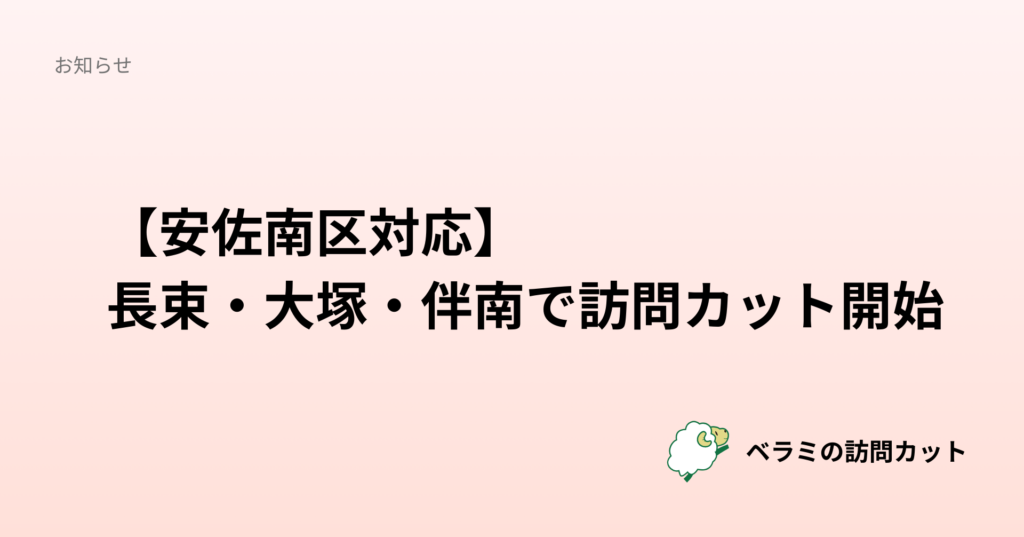 お知らせ

【安佐南区対応】
長束・大塚・伴南で訪問カット開始

ベラミの訪問カット